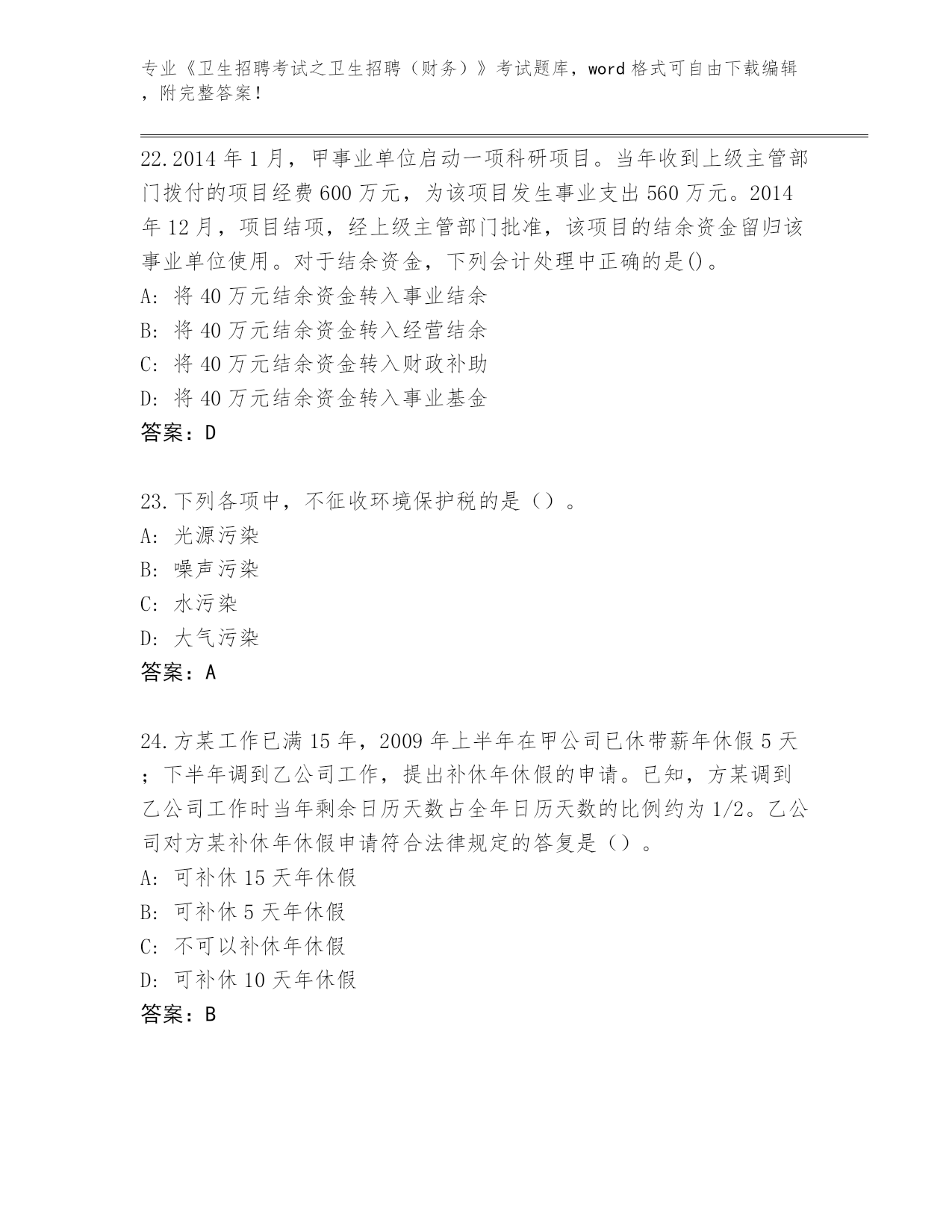 专业《卫生招聘考试之卫生招聘（财务）》考试题库，word 格式可自由下载编辑，附完整答案！

22.2014 年 1 月，甲事业单位启动一项科研项目。当年收到上级主管部门拨付的项目经费 600 万元，为该项目发生事业支出 560 万元。2014 年 12 月，项目结项，经上级主管部门批准，该项目的结余资金留归该事业单位使用。对于结余资金，下列会计处理中正确的是()。
A: 将 40 万元结余资金转入事业结余
B: 将 40 万元结余资金转入经营结余
C: 将 40 万元结余资金转入财政补助
D: 将 40 万元结余资金转入事业基金
答案：D

23.下列各项中，不征收环境保护税的是（）。
A: 光源污染
B: 噪声污染
C: 水污染
D: 大气污染
答案：A

24.方某工作已满 15 年，2009 年上半年在甲公司已休带薪年休假 5 天；下半年调到乙公司工作，提出补休年休假的申请。已知，方某调到乙公司工作时当年剩余日历天数占全年日历天数的比例约为 1/2。乙公司对方某补休年休假申请符合法律规定的答复是（）。
A: 可补休 15 天年休假
B: 可补休 5 天年休假
C: 不可以补休年休假
D: 可补休 10 天年休假
答案：B